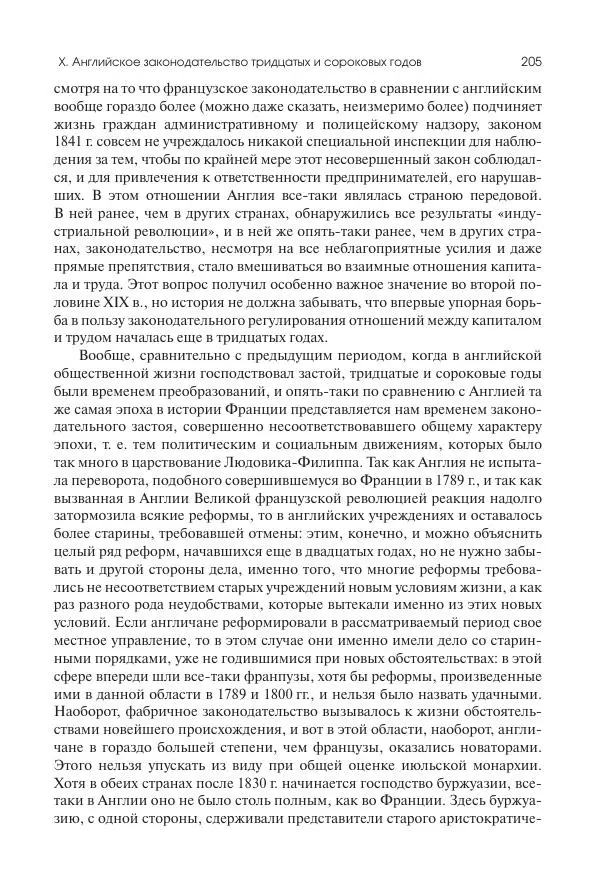 X. Английское законодательство тридцатых и сороковых годов 205

смотря на то что французское законодательство в сравнении с английским вообще гораздо более (можно даже сказать, неизмеримо более) подчиняет жизнь граждан административному и полицейскому надзору, законом 1841 г. совсем не учреждалось никакой специальной инспекции для наблюдения за тем, чтобы по крайней мере этот несовершенный закон соблюдался, и для привлечения к ответственности предпринимателей, его нарушавших. В этом отношении Англия все-таки являлась страною передовой. В ней ранее, чем в других странах, обнаружились все результаты «индустриальной революции», и в ней же опять-таки ранее, чем в других странах, законодательство, несмотря на все неблагоприятные усилия и даже прямые препятствия, стало вмешиваться во взаимные отношения капитала и труда. Этот вопрос получил особенно важное значение во второй половине XIX в., но история не должна забывать, что впервые упорная борьба в пользу законодательного регулирования отношений между капиталом и трудом началась еще в тридцатых годах.

Вообще, сравнительно с предыдущим периодом, когда в английской общественной жизни господствовал застой, тридцатые и сороковые годы были временем преобразований, и опять-таки по сравнению с Англией та же самая эпоха в истории Франции представляется нам временем законодательного застоя, совершенно несоответствовавшего общему характеру эпохи, т. е. тем политическим и социальным движениям, которых было так много в царствование Людовика-Филиппа. Так как Англия не испытала переворота, подобного совершившемуся во Франции в 1789 г., и так как вызванная в Англии Великой французской революцией реакция надолго затормозила всякие реформы, то в английских учреждениях и оставалось более старины, требовавшей отмены: этим, конечно, и можно объяснить целый ряд реформ, начавшихся еще в двадцатых годах, но не нужно забывать и другой стороны дела, именно того, что многие реформы требовались не несоответствием старых учреждений новым условиям жизни, а как раз разного рода неудобствами, которые вытекали именно из этих новых условий. Если англичане реформировали в рассматриваемый период свое местное управление, то в этом случае они именно имели дело со старинными порядками, уже не годившимися при новых обстоятельствах: в этой сфере впереди шли все-таки французы, хотя бы реформы, произведенные ими в данной области в 1789 и 1800 гг., и нельзя было назвать удачными. Наоборот, фабричное законодательство вызывалось к жизни обстоятельствами новейшего происхождения, и вот в этой области, наоборот, англичане в гораздо большей степени, чем французы, оказались новаторами. Этого нельзя упускать из виду при общей оценке июльской монархии. Хотя в обеих странах после 1830 г. начинается господство буржуазии, все-таки в Англии оно не было столь полным, как во Франции. Здесь буржуазию, с одной стороны, сдерживали представители старого аристократиче-